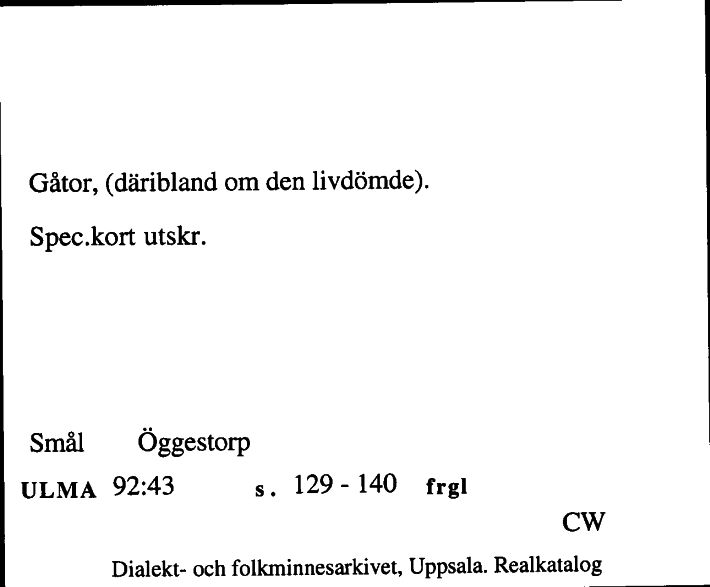 Gåtor, (däribland om den livdömde).

Spec.kort utskr.

Smål Öggestorp

ULMA 92:43 s. 129 - 140 frgl

CW

Dialekt- och folkminnesarkivet, Uppsala. Realkatalog